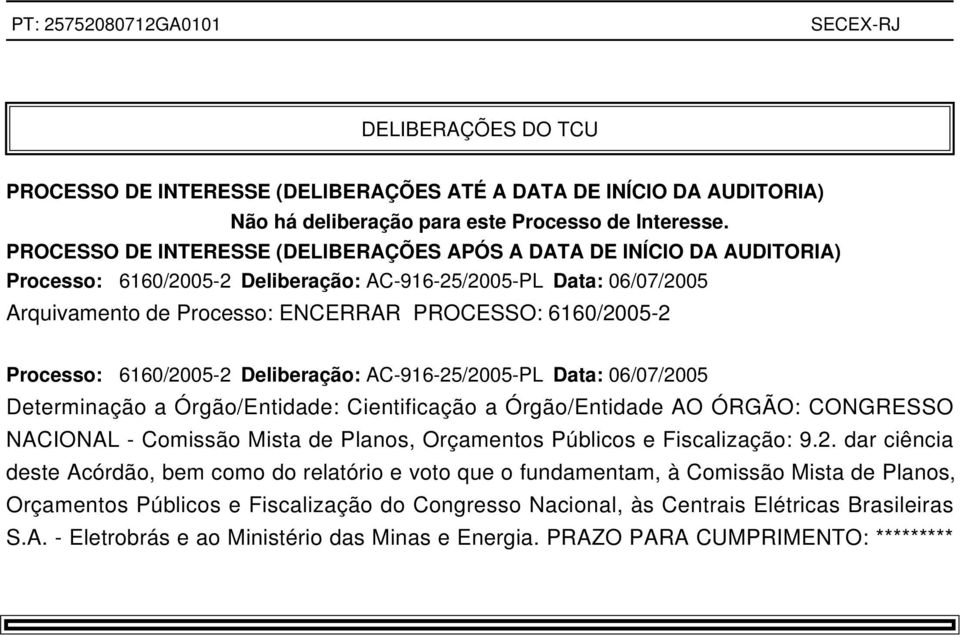 PT: 25752080712GA0101 SECEX-RJ

DELIBERAÇÕES DO TCU

PROCESSO DE INTERESSE (DELIBERAÇÕES ATÉ A DATA DE INÍCIO DA AUDITORIA)
Não há deliberação para este Processo de Interesse.
PROCESSO DE INTERESSE (DELIBERAÇÕES APÓS A DATA DE INÍCIO DA AUDITORIA)
Processo: 6160/2005-2 Deliberação: AC-916-25/2005-PL Data: 06/07/2005
Arquivamento de Processo: ENCERRAR PROCESSO: 6160/2005-2

Processo: 6160/2005-2 Deliberação: AC-916-25/2005-PL Data: 06/07/2005
Determinação a Órgão/Entidade: Cientificação a Órgão/Entidade AO ÓRGÃO: CONGRESSO NACIONAL - Comissão Mista de Planos, Orçamentos Públicos e Fiscalização: 9.2. dar ciência deste Acórdão, bem como do relatório e voto que o fundamentam, à Comissão Mista de Planos, Orçamentos Públicos e Fiscalização do Congresso Nacional, às Centrais Elétricas Brasileiras S.A. - Eletrobrás e ao Ministério das Minas e Energia. PRAZO PARA CUMPRIMENTO: *********